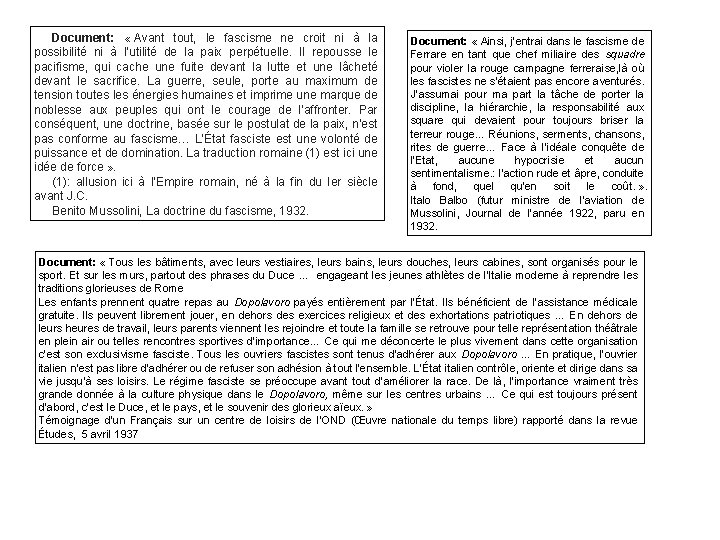 **Document:** « Avant tout, le fascisme ne croit ni à la possibilité ni à l'utilité de la paix perpétuelle. Il repousse le pacifisme, qui cache une fuite devant la lutte et une lâcheté devant le sacrifice. La guerre, seule, porte au maximum de tension toutes les énergies humaines et imprime une marque de noblesse aux peuples qui ont le courage de l'affronter. Par conséquent, une doctrine, basée sur le postulat de la paix, n'est pas conforme au fascisme… L'État fasciste est une volonté de puissance et de domination. La traduction romaine (1) est ici une idée de force ».

(1): allusion ici à l'Empire romain, né à la fin du Ier siècle avant J.C.

Benito Mussolini, La doctrine du fascisme, 1932.

**Document:** « Ainsi, j'entrai dans le fascisme de Ferrare en tant que chef miliaire des *squadre* pour violer la rouge campagne ferreraise,là où les fascistes ne s'étaient pas encore aventurés. J'assumai pour ma part la tâche de porter la discipline, la hiérarchie, la responsabilité aux square qui devaient pour toujours briser la terreur rouge... Réunions, serments, chansons, rites de guerre... Face à l'idéale conquête de l'Etat, aucune hypocrisie et aucun sentimentalisme.: l'action rude et âpre, conduite à fond, quel qu'en soit le coût. ». Italo Balbo (futur ministre de l'aviation de Mussolini, Journal de l'année 1922, paru en 1932.

**Document:** « Tous les bâtiments, avec leurs vestiaires, leurs bains, leurs douches, leurs cabines, sont organisés pour le sport. Et sur les murs, partout des phrases du Duce ... engageant les jeunes athlètes de l'Italie moderne à reprendre les traditions glorieuses de Rome
Les enfants prennent quatre repas au *Dopolavoro* payés entièrement par l'État. Ils bénéficient de l'assistance médicale gratuite. Ils peuvent librement jouer, en dehors des exercices religieux et des exhortations patriotiques ... En dehors de leurs heures de travail, leurs parents viennent les rejoindre et toute la famille se retrouve pour telle représentation théâtrale en plein air ou telles rencontres sportives d'importance... Ce qui me déconcerte le plus vivement dans cette organisation c'est son exclusivisme fasciste. Tous les ouvriers fascistes sont tenus d'adhérer aux *Dopolavoro* ... En pratique, l'ouvrier italien n'est pas libre d'adhérer ou de refuser son adhésion à tout l'ensemble. L'État italien contrôle, oriente et dirige dans sa vie jusqu'à ses loisirs. Le régime fasciste se préoccupe avant tout d'améliorer la race. De là, l'importance vraiment très grande donnée à la culture physique dans le *Dopolavoro,* même sur les centres urbains ... Ce qui est toujours présent d'abord, c'est le Duce, et le pays, et le souvenir des glorieux aïeux. »
Témoignage d'un Français sur un centre de loisirs de l'OND (Œuvre nationale du temps libre) rapporté dans la revue Études, 5 avril 1937